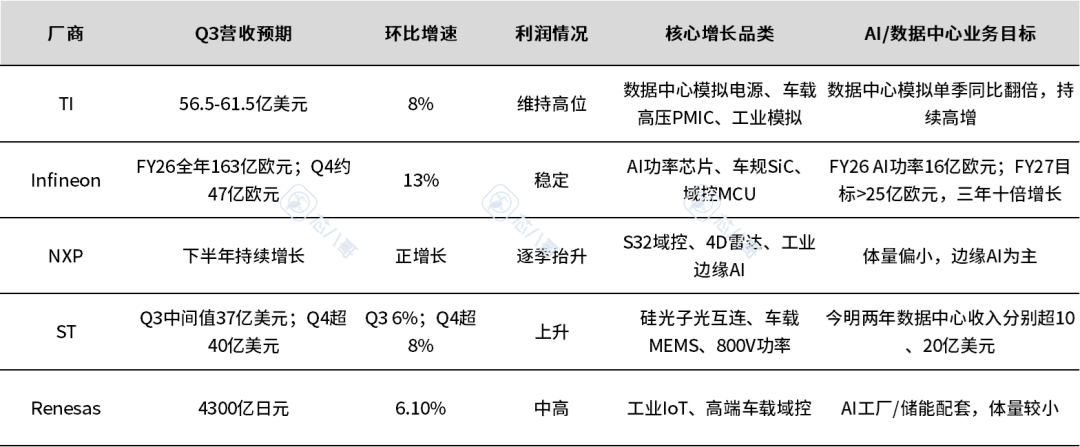 | 厂商 | Q3营收预期 | 环比增速 | 利润情况 | 核心增长品类 | AI/数据中心业务目标 |
|---|---|---|---|---|---|
| TI | 56.5-61.5亿美元 | 8% | 维持高位 | 数据中心模拟电源、车载高压PMIC、工业模拟 | 数据中心模拟单季同比翻倍，持续高增 |
| Infineon | FY26全年163亿欧元；Q4约47亿欧元 | 13% | 稳定 | AI功率芯片、车规SiC、域控MCU | FY26 AI功率16亿欧元；FY27目标>25亿欧元，三年十倍增长 |
| NXP | 下半年持续增长 | 正增长 | 逐季抬升 | S32域控、4D雷达、工业边缘AI | 体量偏小，边缘AI为主 |
| ST | Q3中间值37亿美元；Q4超40亿美元 | Q3 6%；Q4超8% | 上升 | 硅光子光互连、车载MEMS、800V功率 | 今明两年数据中心收入分别超10、20亿美元 |
| Renesas | 4300亿日元 | 6.10% | 中高 | 工业IoT、高端车载域控 | AI工厂/储能配套，体量较小 |